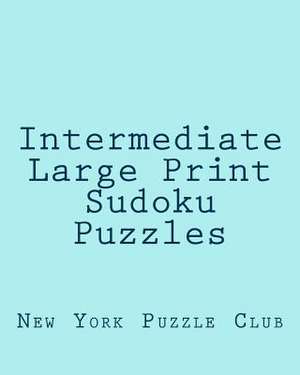 Intermediate Large Print Sudoku Puzzles

New York Puzzle Club